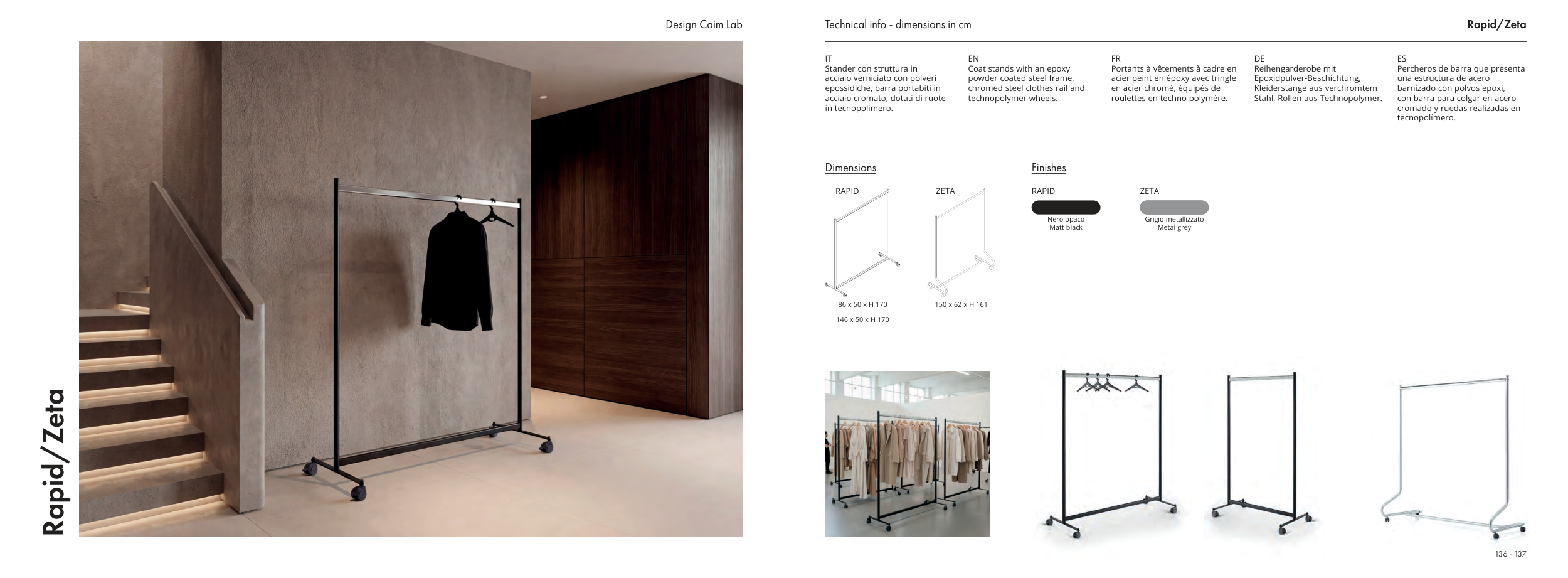 Design Caim Lab

Rapid/Zeta

Technical info - dimensions in cm

Rapid/Zeta

IT
Stander con struttura in acciaio verniciato con polveri epossidiche, barra portabiti in acciaio cromato, dotati di ruote in tecnopolimero.

EN
Coat stands with an epoxy powder coated steel frame, chromed steel clothes rail and technopolymer wheels.

FR
Portants à vêtements à cadre en acier peint en époxy avec tringle en acier chromé, équipés de roulettes en techno polymère.

DE
Reihengarderobe mit Epoxidpulver-Beschichtung, Kleiderstange aus verchromtem Stahl, Rollen aus Technopolymer.

ES
Percheros de barra que presenta una estructura de acero barnizado con polvos epoxi, con barra para colgar en acero cromado y ruedas realizadas en tecnopolímero.

Dimensions

RAPID

86 x 50 x H 170
146 x 50 x H 170

ZETA

150 x 62 x H 161

Finishes

RAPID

Nero opaco
Matt black

ZETA

Grigio metallizzato
Metal grey

136 - 137